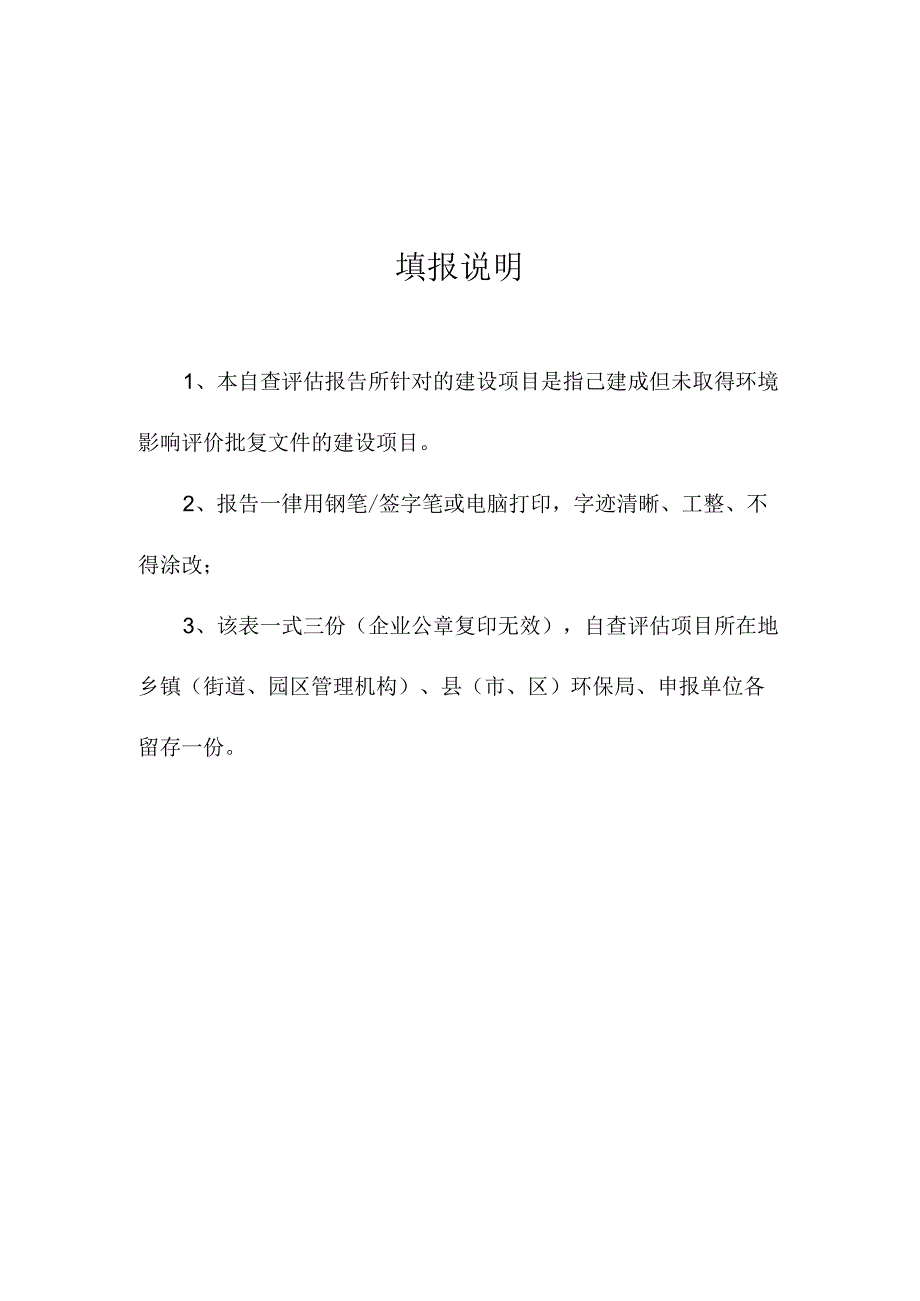 填报说明

1、本自查评估报告所针对的建设项目是指己建成但未取得环境影响评价批复文件的建设项目。

2、报告一律用钢笔/签字笔或电脑打印，字迹清晰、工整、不得涂改；

3、该表一式三份（企业公章复印无效），自查评估项目所在地乡镇（街道、园区管理机构）、县（市、区）环保局、申报单位各留存一份。